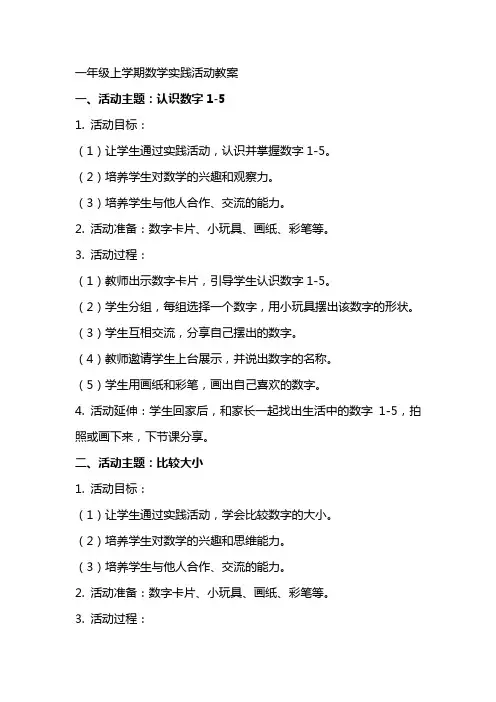 一年级上学期数学实践活动教案

一、活动主题：认识数字 1-5

1. 活动目标：

（1）让学生通过实践活动，认识并掌握数字 1-5。

（2）培养学生对数学的兴趣和观察力。

（3）培养学生与他人合作、交流的能力。

2. 活动准备：数字卡片、小玩具、画纸、彩笔等。

3. 活动过程：

（1）教师出示数字卡片，引导学生认识数字 1-5。

（2）学生分组，每组选择一个数字，用小玩具摆出该数字的形状。

（3）学生互相交流，分享自己摆出的数字。

（4）教师邀请学生上台展示，并说出数字的名称。

（5）学生用画纸和彩笔，画出自己喜欢的数字。

4. 活动延伸：学生回家后，和家长一起找出生活中的数字 1-5，拍照或画下来，下节课分享。

二、活动主题：比较大小

1. 活动目标：

（1）让学生通过实践活动，学会比较数字的大小。

（2）培养学生对数学的兴趣和思维能力。

（3）培养学生与他人合作、交流的能力。

2. 活动准备：数字卡片、小玩具、画纸、彩笔等。

3. 活动过程：